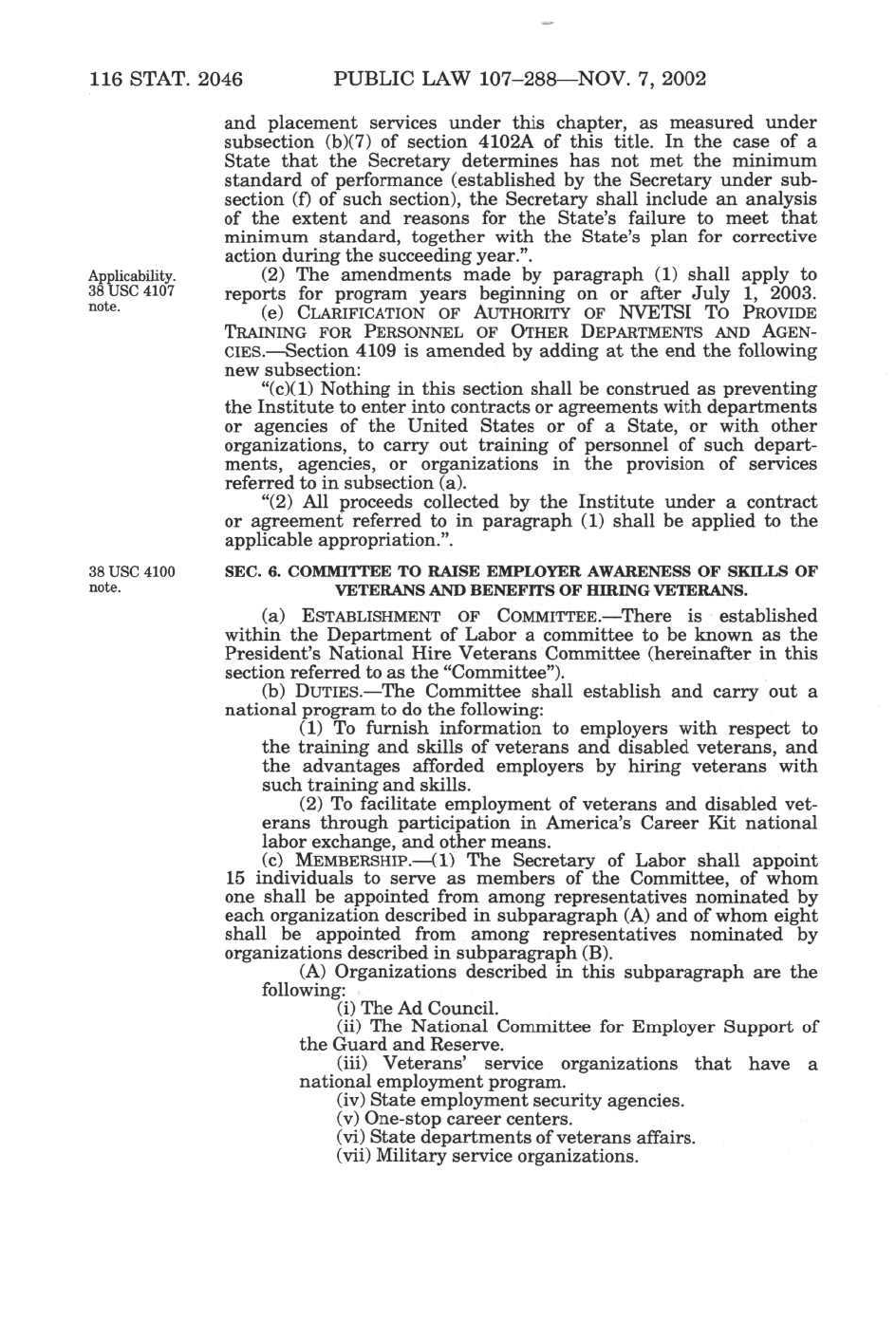 116 STAT. 2046 PUBLIC LAW 107–288—NOV. 7, 2002

and placement services under this chapter, as measured under subsection (b)(7) of section 4102A of this title. In the case of a State that the Secretary determines has not met the minimum standard of performance (established by the Secretary under subsection (f) of such section), the Secretary shall include an analysis of the extent and reasons for the State's failure to meet that minimum standard, together with the State's plan for corrective action during the succeeding year.".

Applicability. 38 USC 4107 note.

(2) The amendments made by paragraph (1) shall apply to reports for program years beginning on or after July 1, 2003.

(e) CLARIFICATION OF AUTHORITY OF NVETSI TO PROVIDE TRAINING FOR PERSONNEL OF OTHER DEPARTMENTS AND AGENCIES.—Section 4109 is amended by adding at the end the following new subsection:

"(c)(1) Nothing in this section shall be construed as preventing the Institute to enter into contracts or agreements with departments or agencies of the United States or of a State, or with other organizations, to carry out training of personnel of such departments, agencies, or organizations in the provision of services referred to in subsection (a).

"(2) All proceeds collected by the Institute under a contract or agreement referred to in paragraph (1) shall be applied to the applicable appropriation.".

38 USC 4100 note.

SEC. 6. COMMITTEE TO RAISE EMPLOYER AWARENESS OF SKILLS OF VETERANS AND BENEFITS OF HIRING VETERANS.

(a) ESTABLISHMENT OF COMMITTEE.—There is established within the Department of Labor a committee to be known as the President's National Hire Veterans Committee (hereinafter in this section referred to as the "Committee").

(b) DUTIES.—The Committee shall establish and carry out a national program to do the following:

(1) To furnish information to employers with respect to the training and skills of veterans and disabled veterans, and the advantages afforded employers by hiring veterans with such training and skills.

(2) To facilitate employment of veterans and disabled veterans through participation in America's Career Kit national labor exchange, and other means.

(c) MEMBERSHIP.—(1) The Secretary of Labor shall appoint 15 individuals to serve as members of the Committee, of whom one shall be appointed from among representatives nominated by each organization described in subparagraph (A) and of whom eight shall be appointed from among representatives nominated by organizations described in subparagraph (B).

(A) Organizations described in this subparagraph are the following:

(i) The Ad Council.

(ii) The National Committee for Employer Support of the Guard and Reserve.

(iii) Veterans' service organizations that have a national employment program.

(iv) State employment security agencies.

(v) One-stop career centers.

(vi) State departments of veterans affairs.

(vii) Military service organizations.